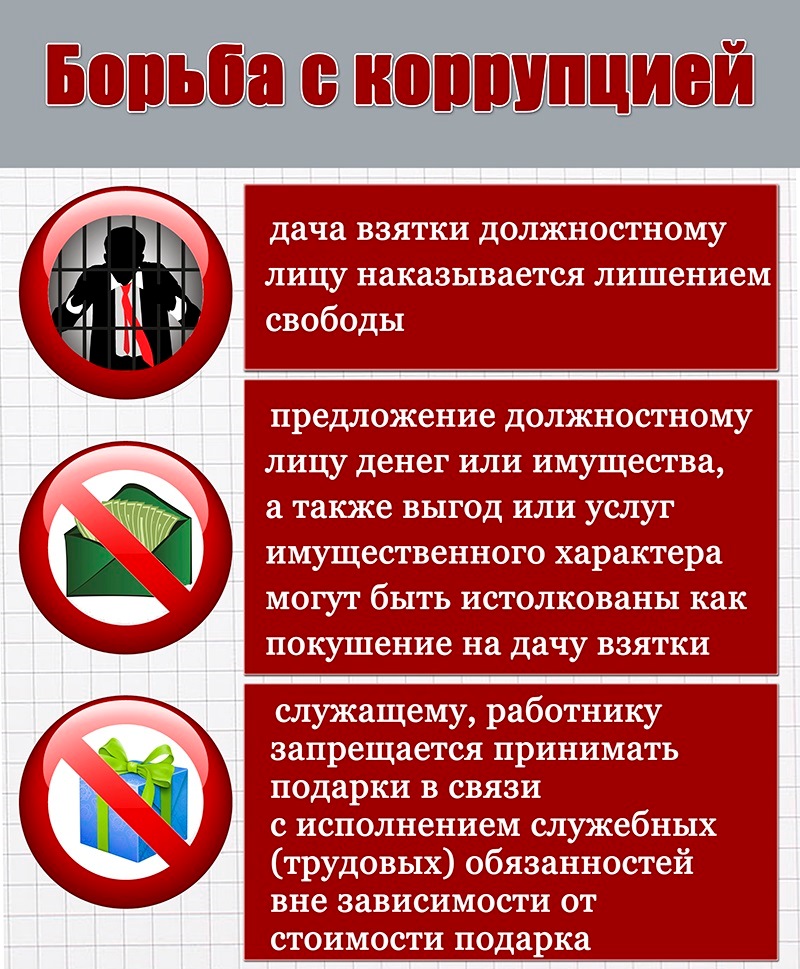 Борьба с коррупцией

дача взятки должностному лицу наказывается лишением свободы

предложение должностному лицу денег или имущества, а также выгод или услуг имущественного характера могут быть истолкованы как покушение на дачу взятки

служащему, работнику запрещается принимать подарки в связи с исполнением служебных (трудовых) обязанностей вне зависимости от стоимости подарка